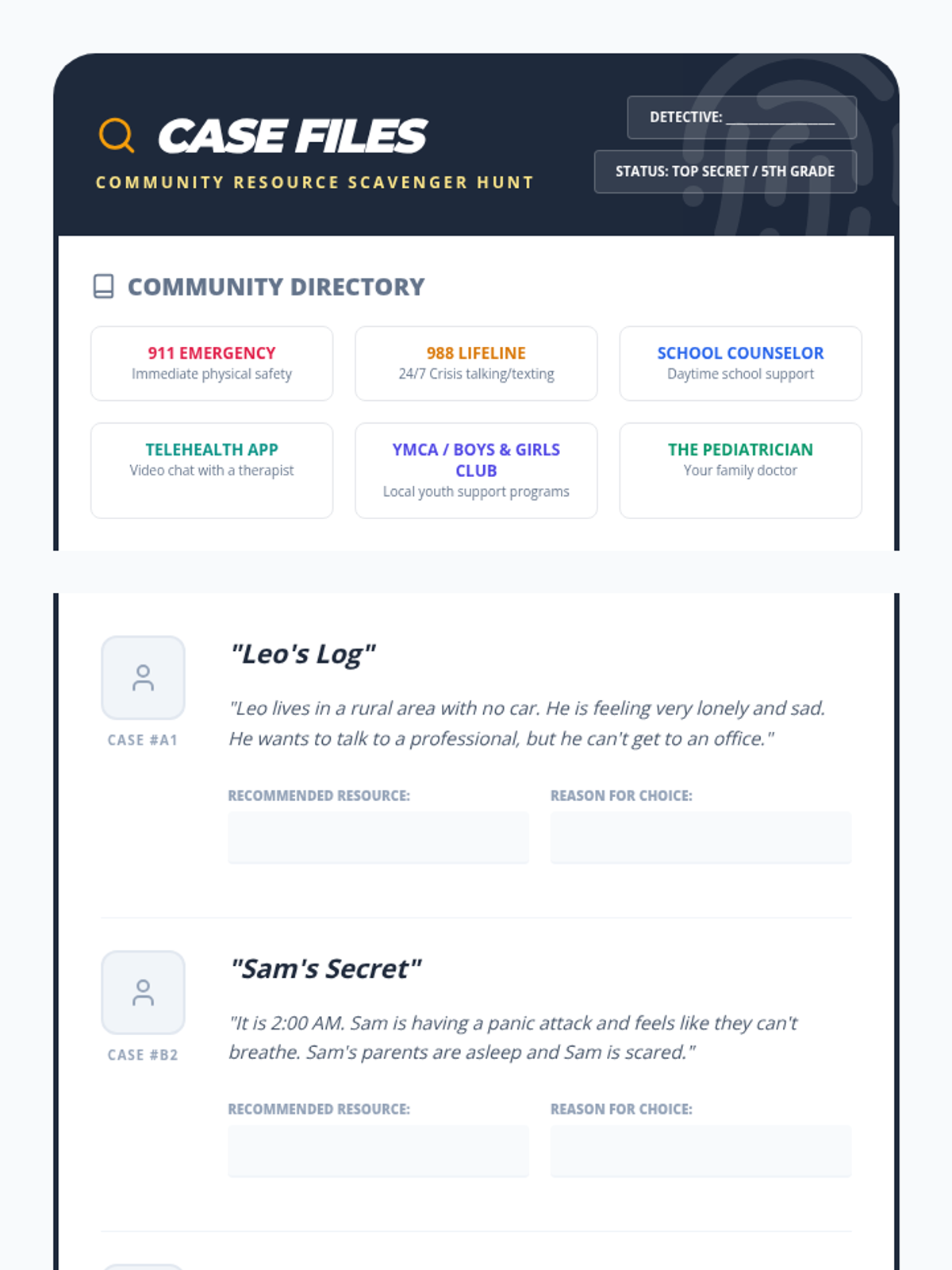 CASE FILES
COMMUNITY RESOURCE SCAVENGER HUNT

DETECTIVE: _______________
STATUS: TOP SECRET / 5TH GRADE

COMMUNITY DIRECTORY

911 EMERGENCY
Immediate physical safety

988 LIFELINE
24/7 Crisis talking/texting

SCHOOL COUNSELOR
Daytime school support

TELEHEALTH APP
Video chat with a therapist

YMCA / BOYS & GIRLS CLUB
Local youth support programs

THE PEDIATRICIAN
Your family doctor

CASE #A1

"Leo's Log"

"Leo lives in a rural area with no car. He is feeling very lonely and sad. He wants to talk to a professional, but he can't get to an office."

RECOMMENDED RESOURCE:

REASON FOR CHOICE:

CASE #B2

"Sam's Secret"

"It is 2:00 AM. Sam is having a panic attack and feels like they can't breathe. Sam's parents are asleep and Sam is scared."

RECOMMENDED RESOURCE:

REASON FOR CHOICE: